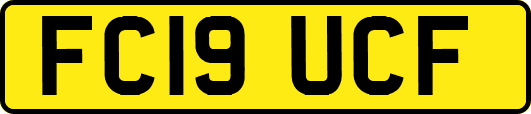 FC19 UCF